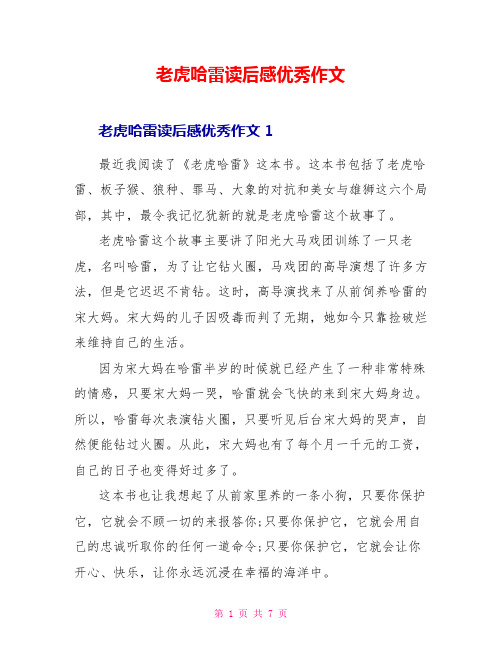 老虎哈雷读后感优秀作文

老虎哈雷读后感优秀作文 1

最近我阅读了《老虎哈雷》这本书。这本书包括了老虎哈雷、板子猴、狼种、罪马、大象的对抗和美女与雄狮这六个局部，其中，最令我记忆犹新的就是老虎哈雷这个故事了。

老虎哈雷这个故事主要讲了阳光大马戏团训练了一只老虎，名叫哈雷，为了让它钻火圈，马戏团的高导演想了许多方法，但是它迟迟不肯钻。这时，高导演找来了从前饲养哈雷的宋大妈。宋大妈的儿子因吸毒而判了无期，她如今只靠捡破烂来维持自己的生活。

因为宋大妈在哈雷半岁的时候就已经产生了一种非常特殊的情感，只要宋大妈一哭，哈雷就会飞快的来到宋大妈身边。所以，哈雷每次表演钻火圈，只要听见后台宋大妈的哭声，自然便能钻过火圈。从此，宋大妈也有了每个月一千元的工资，自己的日子也变得好过多了。

这本书也让我想起了从前家里养的一条小狗，只要你保护它，它就会不顾一切的来报答你;只要你保护它，它就会用自己的忠诚听取你的任何一道命令;只要你保护它，它就会让你开心、快乐，让你永远沉浸在幸福的海洋中。

第 1 页 共 7 页